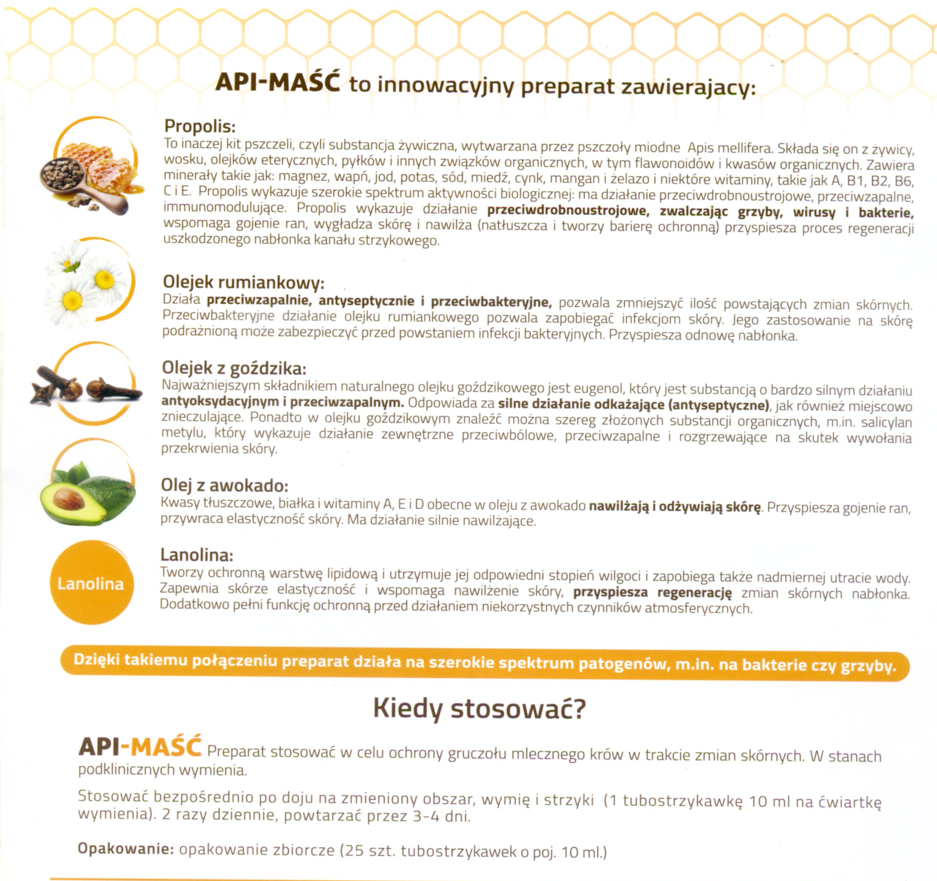 API-MAŚĆ to innowacyjny preparat zawierajacy:

Propolis:
To inaczej kit pszczeli, czyli substancja żywiczna, wytwarzana przez pszczoły miodne Apis mellifera. Składa się on z żywicy, wosku, olejków eterycznych, pyłków i innych związków organicznych, w tym flawonoidów i kwasów organicznych. Zawiera minerały takie jak: magnez, wapń, jod, potas, sód, miedź, cynk, mangan i żelazo i niektóre witaminy, takie jak A, B1, B2, B6, C i E. Propolis wykazuje szerokie spektrum aktywności biologicznej: ma działanie przeciwdrobnoustrojowe, przeciwzapalne, immunomodulujące. Propolis wykazuje działanie przeciwdrobnoustrojowe, zwalczając grzyby, wirusy i bakterie, wspomaga gojenie ran, wygładza skórę i nawilża (natłuszcza i tworzy barierę ochronną) przyspiesza proces regeneracji uszkodzonego nabłonka kanału strzykowego.

Olejek rumiankowy:
Działa przeciwzapalnie, antyseptycznie i przeciwbakteryjne, pozwala zmniejszyć ilość powstających zmian skórnych. Przeciwbakteryjne działanie olejku rumiankowego pozwala zapobiegać infekcjom skóry. Jego zastosowanie na skórę podrażnioną może zabezpieczyć przed powstaniem infekcji bakteryjnych. Przyspiesza odnowę nabłonka.

Olejek z goździka:
Najważniejszym składnikiem naturalnego olejku goździkowego jest eugenol, który jest substancją o bardzo silnym działaniu antyoksydacyjnym i przeciwzapalnym. Odpowiada za silne działanie odkażające (antyseptyczne), jak również miejscowo znieczulające. Ponadto w olejku goździkowym znaleźć można szereg złożonych substancji organicznych, m.in. salicylan metylu, który wykazuje działanie zewnętrzne przeciwbólowe, przeciwzapalne i rozgrzewające na skutek wywołania przekrwienia skóry.

Olej z awokado:
Kwasy tłuszczowe, białka i witaminy A, E i D obecne w oleju z awokado nawilżają i odżywiają skórę. Przyspiesza gojenie ran, przywraca elastyczność skóry. Ma działanie silnie nawilżające.

Lanolina

Lanolina:
Tworzy ochronną warstwę lipidową i utrzymuje jej odpowiedni stopień wilgoci i zapobiega także nadmiernej utracie wody. Zapewnia skórze elastyczność i wspomaga nawilżenie skóry, przyspiesza regenerację zmian skórnych nabłonka. Dodatkowo pełni funkcję ochronną przed działaniem niekorzystnych czynników atmosferycznych.

Dzięki takiemu połączeniu preparat działa na szerokie spektrum patogenów, m.in. na bakterie czy grzyby.

Kiedy stosować?

API-MAŚĆ Preparat stosować w celu ochrony gruczołu mlecznego krów w trakcie zmian skórnych. W stanach podklinicznych wymienia.

Stosować bezpośrednio po doju na zmieniony obszar, wymię i strzyki (1 tubostrzykawkę 10 ml na ćwiartkę wymienia). 2 razy dziennie, powtarzać przez 3-4 dni.

Opakowanie: opakowanie zbiorcze (25 szt. tubostrzykawek o poj. 10 ml.)